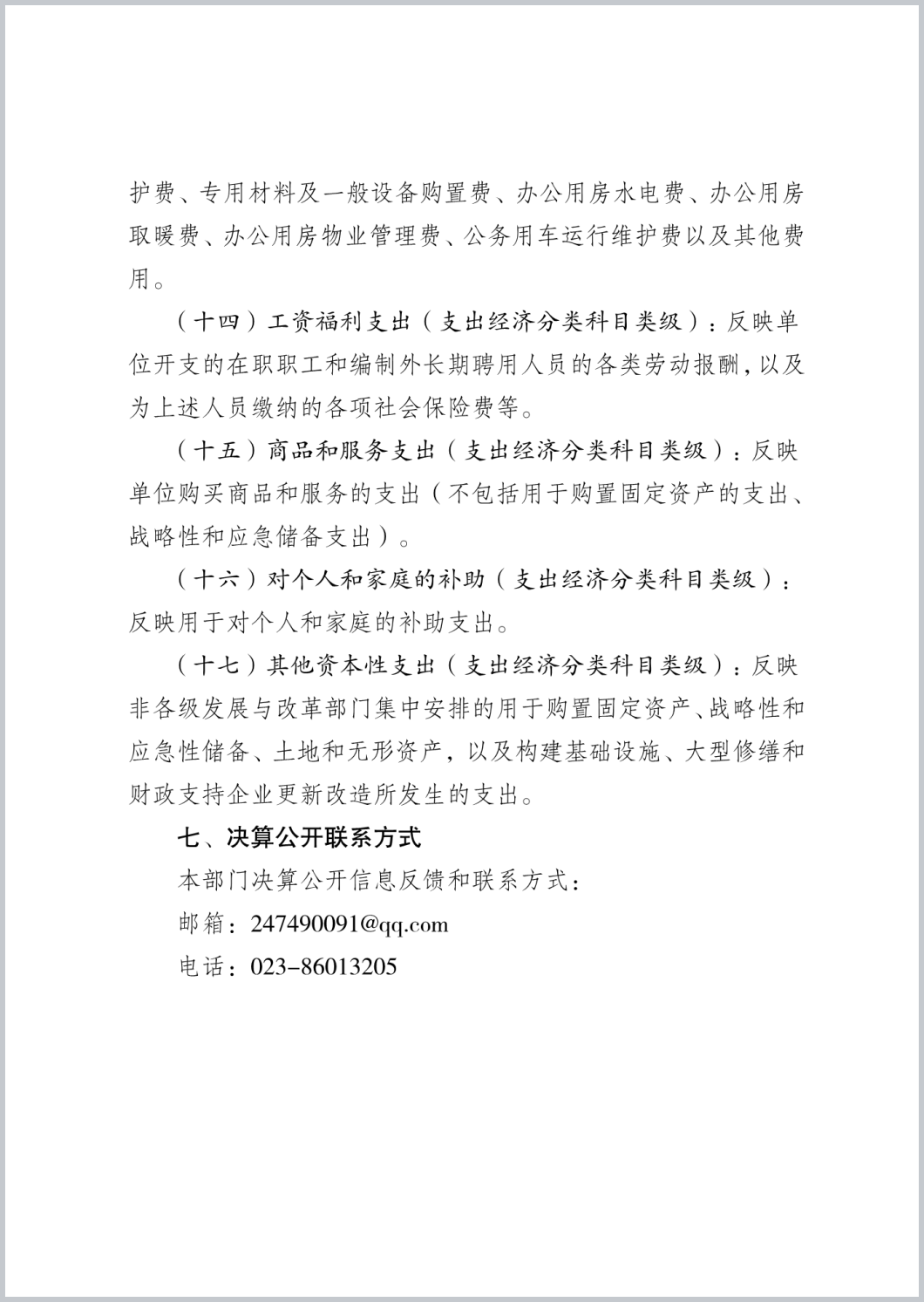 护费、专用材料及一般设备购置费、办公用房水电费、办公用房取暖费、办公用房物业管理费、公务用车运行维护费以及其他费用。

（十四）工资福利支出（支出经济分类科目类级）：反映单位开支的在职职工和编制外长期聘用人员的各类劳动报酬，以及为上述人员缴纳的各项社会保险费等。

（十五）商品和服务支出（支出经济分类科目类级）：反映单位购买商品和服务的支出（不包括用于购置固定资产的支出、战略性和应急储备支出）。

（十六）对个人和家庭的补助（支出经济分类科目类级）：反映用于对个人和家庭的补助支出。

（十七）其他资本性支出（支出经济分类科目类级）：反映非各级发展与改革部门集中安排的用于购置固定资产、战略性和应急性储备、土地和无形资产，以及构建基础设施、大型修缮和财政支持企业更新改造所发生的支出。

七、决算公开联系方式

本部门决算公开信息反馈和联系方式：

邮箱：247490091@qq.com

电话：023-86013205